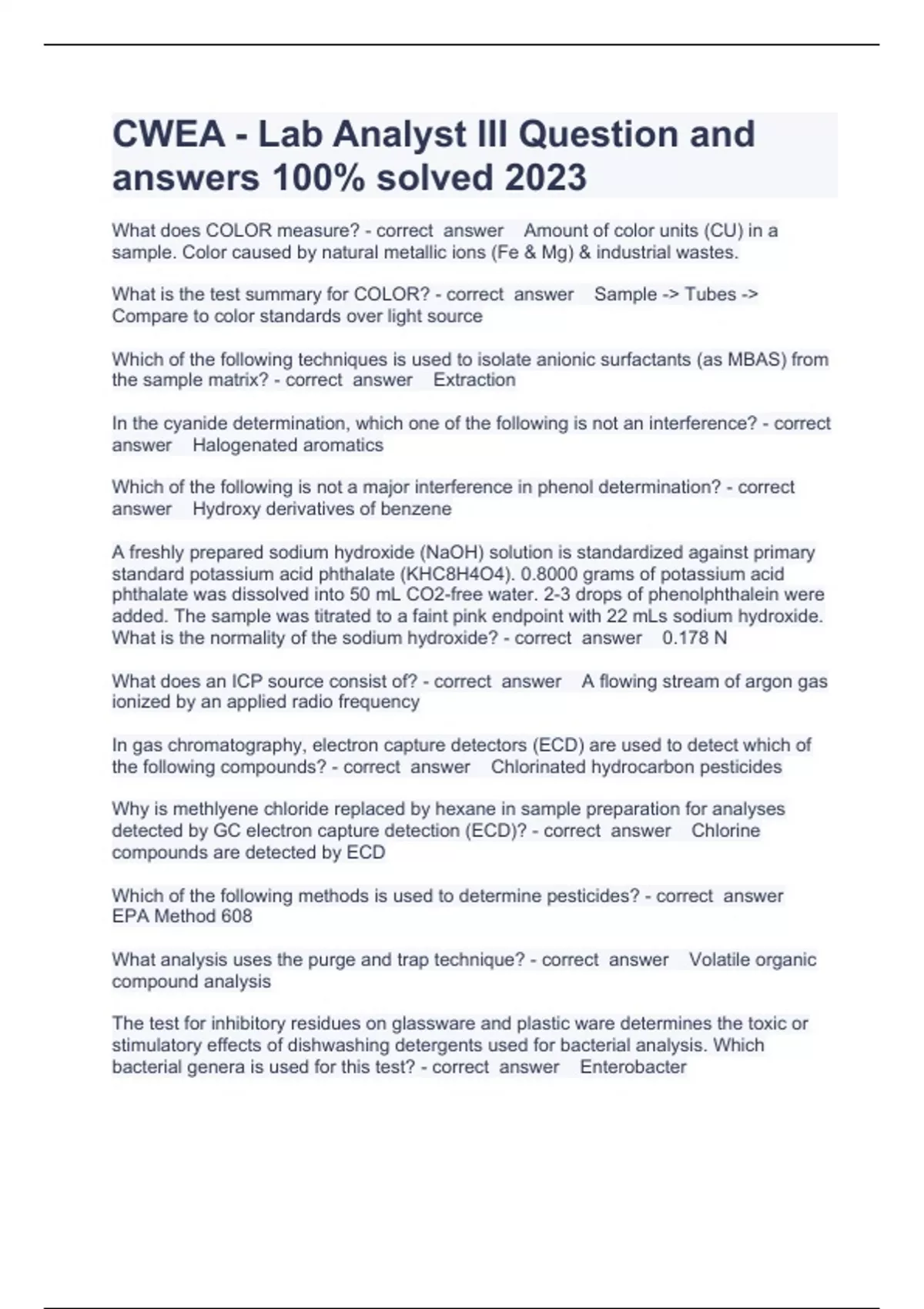 CWEA - Lab Analyst III Question and answers 100% solved 2023

What does COLOR measure? - correct answer Amount of color units (CU) in a sample. Color caused by natural metallic ions (Fe & Mg) & industrial wastes.

What is the test summary for COLOR? - correct answer Sample -> Tubes -> Compare to color standards over light source

Which of the following techniques is used to isolate anionic surfactants (as MBAS) from the sample matrix? - correct answer Extraction

In the cyanide determination, which one of the following is not an interference? - correct answer Halogenated aromatics

Which of the following is not a major interference in phenol determination? - correct answer Hydroxy derivatives of benzene

A freshly prepared sodium hydroxide (NaOH) solution is standardized against primary standard potassium acid phthalate (KHC8H4O4). 0.8000 grams of potassium acid phthalate was dissolved into 50 mL CO2-free water. 2-3 drops of phenolphthalein were added. The sample was titrated to a faint pink endpoint with 22 mLs sodium hydroxide. What is the normality of the sodium hydroxide? - correct answer 0.178 N

What does an ICP source consist of? - correct answer A flowing stream of argon gas ionized by an applied radio frequency

In gas chromatography, electron capture detectors (ECD) are used to detect which of the following compounds? - correct answer Chlorinated hydrocarbon pesticides

Why is methlyene chloride replaced by hexane in sample preparation for analyses detected by GC electron capture detection (ECD)? - correct answer Chlorine compounds are detected by ECD

Which of the following methods is used to determine pesticides? - correct answer EPA Method 608

What analysis uses the purge and trap technique? - correct answer Volatile organic compound analysis

The test for inhibitory residues on glassware and plastic ware determines the toxic or stimulatory effects of dishwashing detergents used for bacterial analysis. Which bacterial genera is used for this test? - correct answer Enterobacter